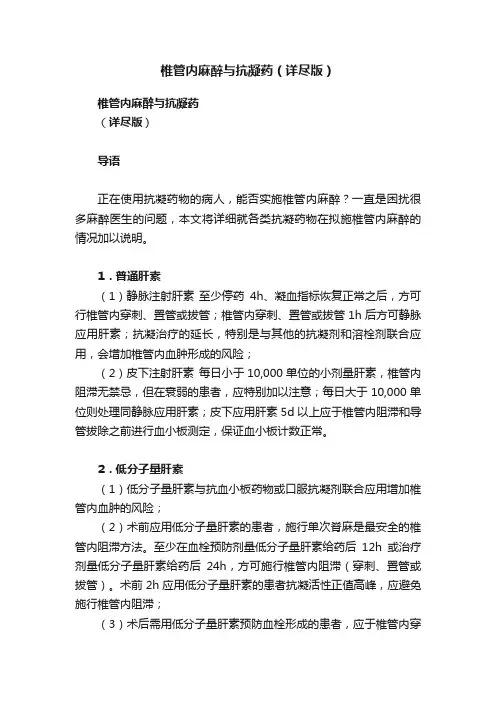 椎管内麻醉与抗凝药（详尽版）

椎管内麻醉与抗凝药
（详尽版）

导语

正在使用抗凝药物的病人，能否实施椎管内麻醉？一直是困扰很多麻醉医生的问题，本文将详细就各类抗凝药物在拟施椎管内麻醉的情况加以说明。

1．普通肝素

（1）静脉注射肝素 至少停药 4h、凝血指标恢复正常之后，方可行椎管内穿刺、置管或拔管；椎管内穿刺、置管或拔管 1h 后方可静脉应用肝素；抗凝治疗的延长，特别是与其他的抗凝剂和溶栓剂联合应用，会增加椎管内血肿形成的风险；

（2）皮下注射肝素 每日小于 10,000 单位的小剂量肝素，椎管内阻滞无禁忌，但在衰弱的患者，应特别加以注意；每日大于 10,000 单位则处理同静脉应用肝素；皮下应用肝素 5d 以上应于椎管内阻滞和导管拔除之前进行血小板测定，保证血小板计数正常。

2．低分子量肝素

（1）低分子量肝素与抗血小板药物或口服抗凝剂联合应用增加椎管内血肿的风险；

（2）术前应用低分子量肝素的患者，施行单次脊麻是最安全的椎管内阻滞方法。至少在血栓预防剂量低分子量肝素给药后 12h 或治疗剂量低分子量肝素给药后 24h，方可施行椎管内阻滞（穿刺、置管或拔管）。术前 2h 应用低分子量肝素的患者抗凝活性正值高峰，应避免施行椎管内阻滞；

（3）术后需用低分子量肝素预防血栓形成的患者，应于椎管内穿